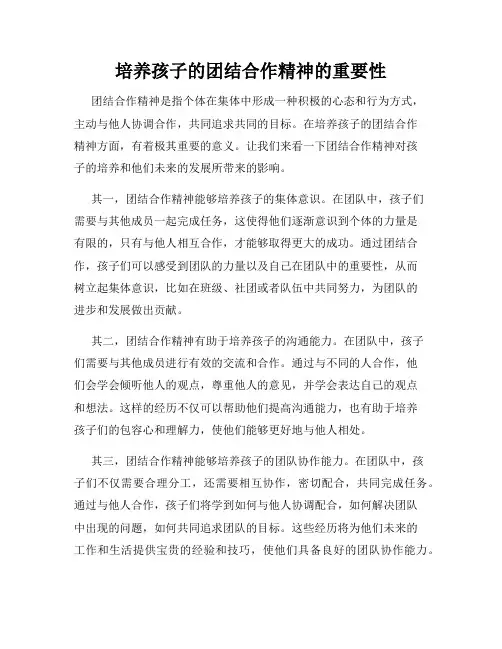 培养孩子的团结合作精神的重要性

团结合作精神是指个体在集体中形成一种积极的心态和行为方式，主动与他人协调合作，共同追求共同的目标。在培养孩子的团结合作精神方面，有着极其重要的意义。让我们来看一下团结合作精神对孩子的培养和他们未来的发展所带来的影响。

其一，团结合作精神能够培养孩子的集体意识。在团队中，孩子们需要与其他成员一起完成任务，这使得他们逐渐意识到个体的力量是有限的，只有与他人相互合作，才能够取得更大的成功。通过团结合作，孩子们可以感受到团队的力量以及自己在团队中的重要性，从而树立起集体意识，比如在班级、社团或者队伍中共同努力，为团队的进步和发展做出贡献。

其二，团结合作精神有助于培养孩子的沟通能力。在团队中，孩子们需要与其他成员进行有效的交流和合作。通过与不同的人合作，他们会学会倾听他人的观点，尊重他人的意见，并学会表达自己的观点和想法。这样的经历不仅可以帮助他们提高沟通能力，也有助于培养孩子们的包容心和理解力，使他们能够更好地与他人相处。

其三，团结合作精神能够培养孩子的团队协作能力。在团队中，孩子们不仅需要合理分工，还需要相互协作，密切配合，共同完成任务。通过与他人合作，孩子们将学到如何与他人协调配合，如何解决团队中出现的问题，如何共同追求团队的目标。这些经历将为他们未来的工作和生活提供宝贵的经验和技巧，使他们具备良好的团队协作能力。